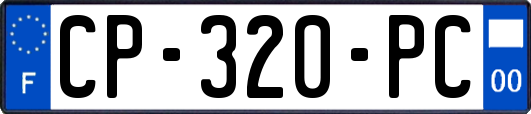 F
CP-320-PC
00